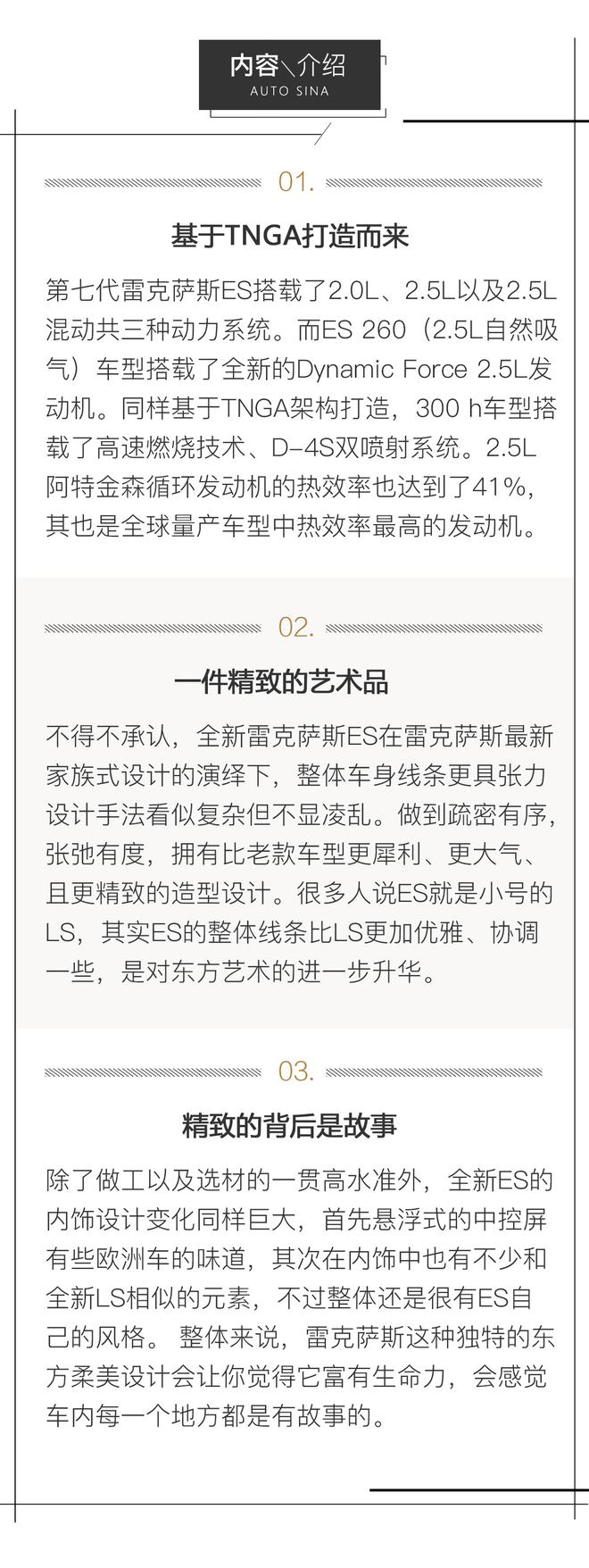 内容＼介绍
AUTO SINA

01.

基于TNGA打造而来

第七代雷克萨斯ES搭载了2.0L、2.5L以及2.5L混动共三种动力系统。而ES 260（2.5L自然吸气）车型搭载了全新的Dynamic Force 2.5L发动机。同样基于TNGA架构打造，300 h车型搭载了高速燃烧技术、D-4S双喷射系统。2.5L阿特金森循环发动机的热效率也达到了41%，其也是全球量产车型中热效率最高的发动机。

02.

一件精致的艺术品

不得不承认，全新雷克萨斯ES在雷克萨斯最新家族式设计的演绎下，整体车身线条更具张力设计手法看似复杂但不显凌乱。做到疏密有序，张弛有度，拥有比老款车型更犀利、更大气、且更精致的造型设计。很多人说ES就是小号的LS，其实ES的整体线条比LS更加优雅、协调一些，是对东方艺术的进一步升华。

03.

精致的背后是故事

除了做工以及选材的一贯高水准外，全新ES的内饰设计变化同样巨大，首先悬浮式的中控屏有些欧洲车的味道，其次在内饰中也有不少和全新LS相似的元素，不过整体还是很有ES自己的风格。 整体来说，雷克萨斯这种独特的东方柔美设计会让你觉得它富有生命力，会感觉车内每一个地方都是有故事的。